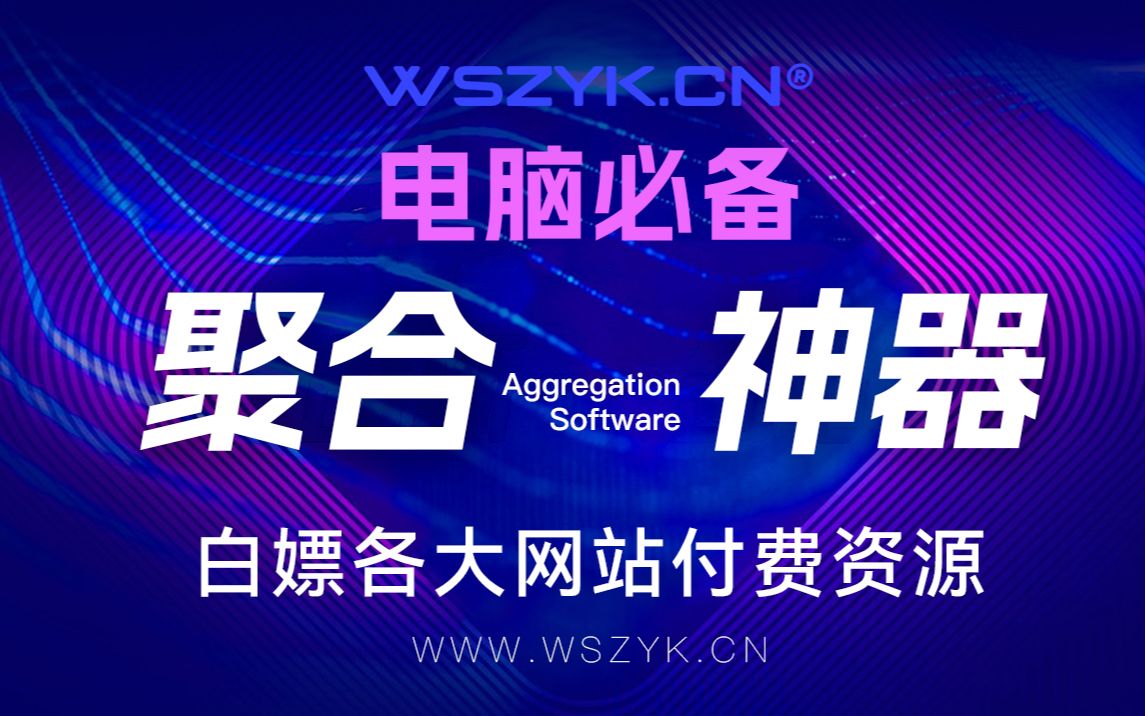 WSZYK.CN®

电脑必备

聚合 Aggregation Software 神器

白嫖各大网站付费资源

WWW.WSZYK.CN